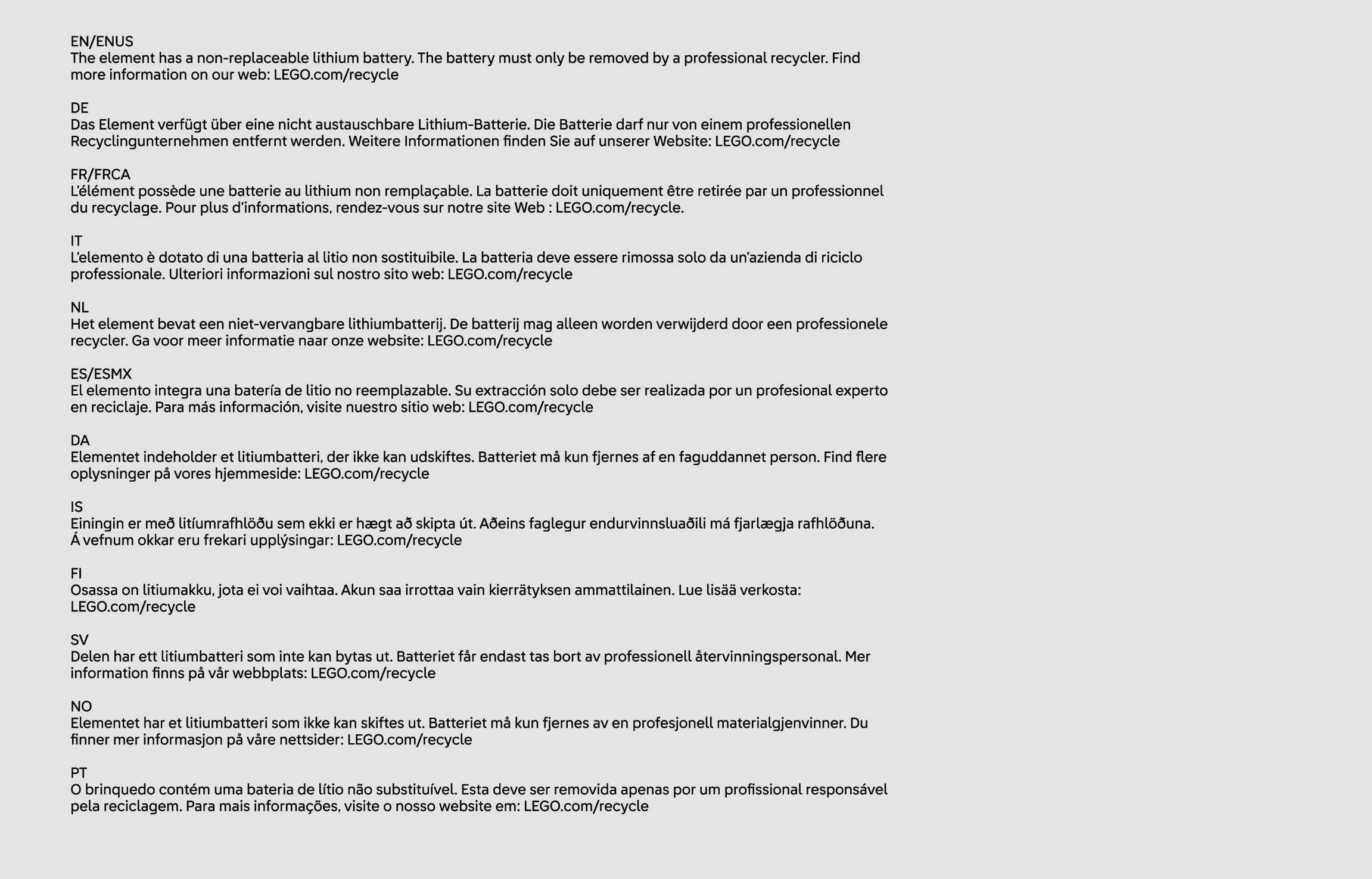 EN/ENUS
The element has a non-replaceable lithium battery. The battery must only be removed by a professional recycler. Find more information on our web: LEGO.com/recycle

DE
Das Element verfügt über eine nicht austauschbare Lithium-Batterie. Die Batterie darf nur von einem professionellen Recyclingunternehmen entfernt werden. Weitere Informationen finden Sie auf unserer Website: LEGO.com/recycle

FR/FRCA
L'élément possède une batterie au lithium non remplaçable. La batterie doit uniquement être retirée par un professionnel du recyclage. Pour plus d'informations, rendez-vous sur notre site Web : LEGO.com/recycle.

IT
L'elemento è dotato di una batteria al litio non sostituibile. La batteria deve essere rimossa solo da un'azienda di riciclo professionale. Ulteriori informazioni sul nostro sito web: LEGO.com/recycle

NL
Het element bevat een niet-vervangbare lithiumbatterij. De batterij mag alleen worden verwijderd door een professionele recycler. Ga voor meer informatie naar onze website: LEGO.com/recycle

ES/ESMX
El elemento integra una batería de litio no reemplazable. Su extracción solo debe ser realizada por un profesional experto en reciclaje. Para más información, visite nuestro sitio web: LEGO.com/recycle

DA
Elementet indeholder et litiumbatteri, der ikke kan udskiftes. Batteriet må kun fjernes af en faguddannet person. Find flere oplysninger på vores hjemmeside: LEGO.com/recycle

IS
Einingin er með litíumrafhlöðu sem ekki er hægt að skipta út. Aðeins faglegur endurvinnsluaðili má fjarlægja rafhlöðuna. Á vefnum okkar eru frekari upplýsingar: LEGO.com/recycle

FI
Osassa on litiumakku, jota ei voi vaihtaa. Akun saa irrottaa vain kierrätyksen ammattilainen. Lue lisää verkosta: LEGO.com/recycle

SV
Delen har ett litiumbatteri som inte kan bytas ut. Batteriet får endast tas bort av professionell återvinningspersonal. Mer information finns på vår webbplats: LEGO.com/recycle

NO
Elementet har et litiumbatteri som ikke kan skiftes ut. Batteriet må kun fjernes av en profesjonell materialgjenvinner. Du finner mer informasjon på våre nettsider: LEGO.com/recycle

PT
O brinquedo contém uma bateria de lítio não substituível. Esta deve ser removida apenas por um profissional responsável pela reciclagem. Para mais informações, visite o nosso website em: LEGO.com/recycle